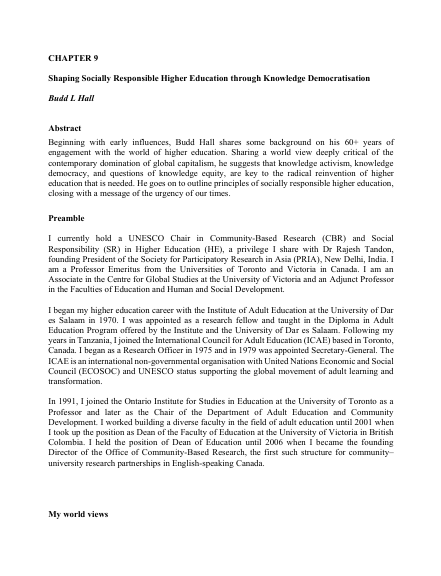 CHAPTER 9

Shaping Socially Responsible Higher Education through Knowledge Democratisation

Budd L Hall

Abstract

Beginning with early influences, Budd Hall shares some background on his 60+ years of engagement with the world of higher education. Sharing a world view deeply critical of the contemporary domination of global capitalism, he suggests that knowledge activism, knowledge democracy, and questions of knowledge equity, are key to the radical reinvention of higher education that is needed. He goes on to outline principles of socially responsible higher education, closing with a message of the urgency of our times.

Preamble

I currently hold a UNESCO Chair in Community-Based Research (CBR) and Social Responsibility (SR) in Higher Education (HE), a privilege I share with Dr Rajesh Tandon, founding President of the Society for Participatory Research in Asia (PRIA), New Delhi, India. I am a Professor Emeritus from the Universities of Toronto and Victoria in Canada. I am an Associate in the Centre for Global Studies at the University of Victoria and an Adjunct Professor in the Faculties of Education and Human and Social Development.

I began my higher education career with the Institute of Adult Education at the University of Dar es Salaam in 1970. I was appointed as a research fellow and taught in the Diploma in Adult Education Program offered by the Institute and the University of Dar es Salaam. Following my years in Tanzania, I joined the International Council for Adult Education (ICAE) based in Toronto, Canada. I began as a Research Officer in 1975 and in 1979 was appointed Secretary-General. The ICAE is an international non-governmental organisation with United Nations Economic and Social Council (ECOSOC) and UNESCO status supporting the global movement of adult learning and transformation.

In 1991, I joined the Ontario Institute for Studies in Education at the University of Toronto as a Professor and later as the Chair of the Department of Adult Education and Community Development. I worked building a diverse faculty in the field of adult education until 2001 when I took up the position as Dean of the Faculty of Education at the University of Victoria in British Colombia. I held the position of Dean of Education until 2006 when I became the founding Director of the Office of Community-Based Research, the first such structure for community–university research partnerships in English-speaking Canada.

My world views